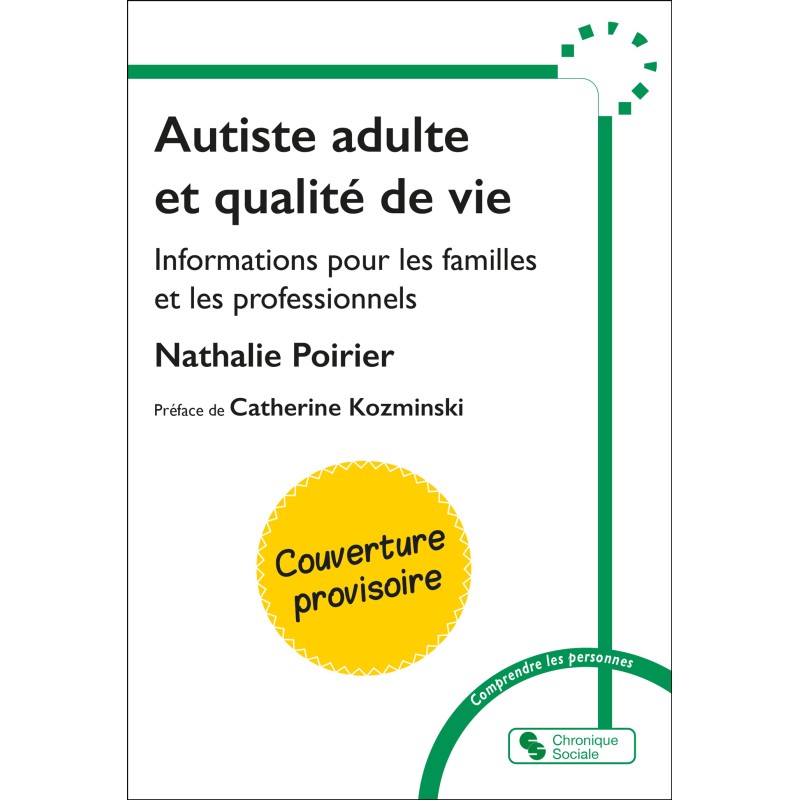 Autiste adulte et qualité de vie

Informations pour les familles et les professionnels

Nathalie Poirier

Préface de Catherine Kozminski

Couverture provisoire

Comprendre les personnes

Chronique Sociale